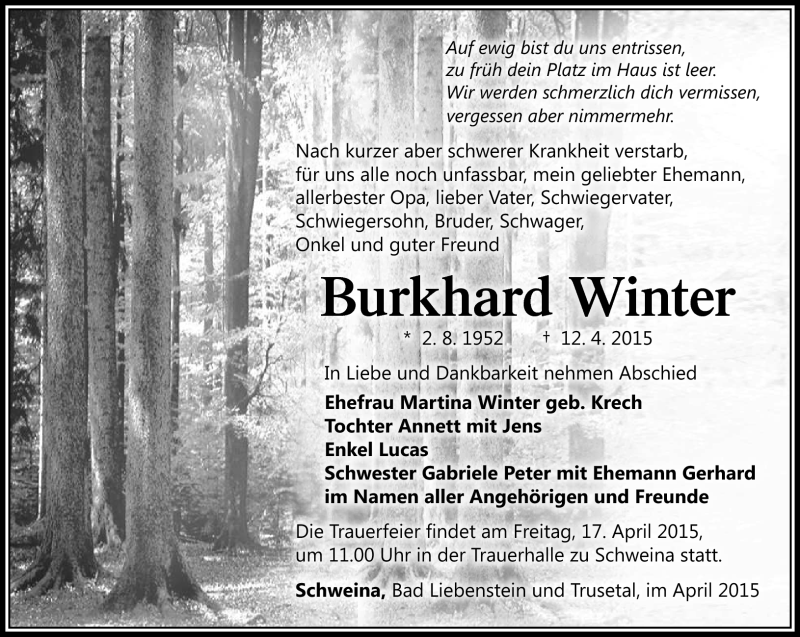 Auf ewig bist du uns entrissen,
zu früh dein Platz im Haus ist leer.
Wir werden schmerzlich dich vermissen,
vergessen aber nimmermehr.

Nach kurzer aber schwerer Krankheit verstarb, für uns alle noch unfassbar, mein geliebter Ehemann, allerbester Opa, lieber Vater, Schwiegervater, Schwiegersohn, Bruder, Schwager, Onkel und guter Freund

Burkhard Winter

* 2. 8. 1952 † 12. 4. 2015

In Liebe und Dankbarkeit nehmen Abschied

Ehefrau Martina Winter geb. Krech
Tochter Annett mit Jens
Enkel Lucas
Schwester Gabriele Peter mit Ehemann Gerhard
im Namen aller Angehörigen und Freunde

Die Trauerfeier findet am Freitag, 17. April 2015, um 11.00 Uhr in der Trauerhalle zu Schweina statt.

Schweina, Bad Liebenstein und Trusetal, im April 2015